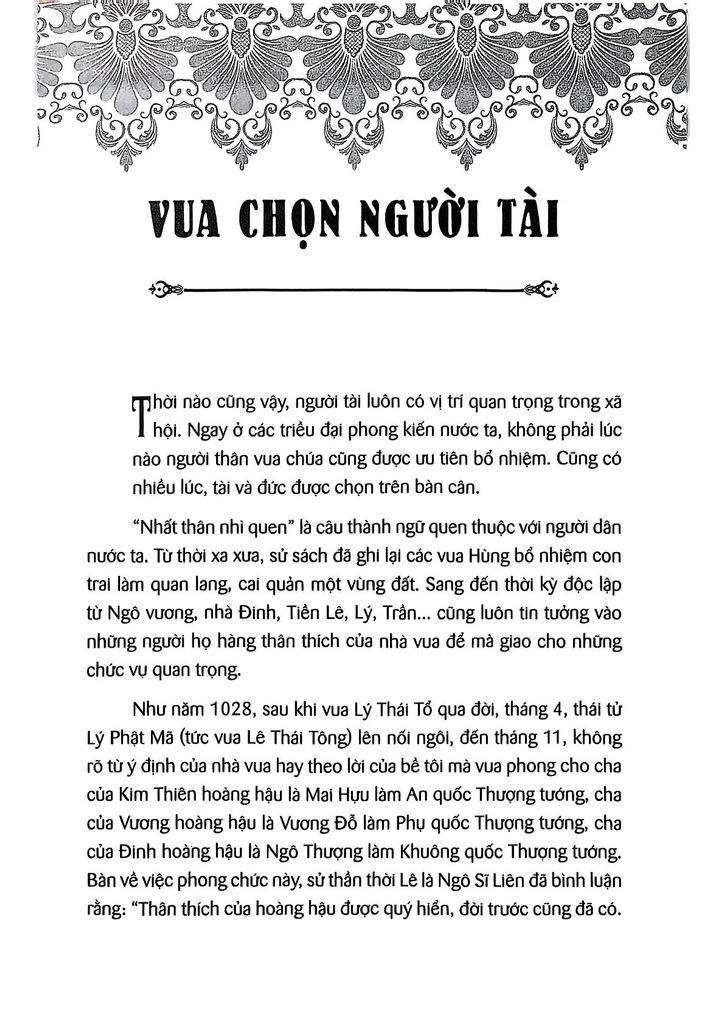 VUA CHỌN NGƯỜI TÀI

Thời nào cũng vậy, người tài luôn có vị trí quan trọng trong xã hội. Ngay ở các triều đại phong kiến nước ta, không phải lúc nào người thân vua chúa cũng được ưu tiên bổ nhiệm. Cũng có nhiều lúc, tài và đức được chọn trên bàn cân.

"Nhất thân nhì quen" là câu thành ngữ quen thuộc với người dân nước ta. Từ thời xa xưa, sử sách đã ghi lại các vua Hùng bổ nhiệm con trai làm quan lang, cai quản một vùng đất. Sang đến thời kỳ độc lập từ Ngô vương, nhà Đinh, Tiền Lê, Lý, Trần... cũng luôn tin tưởng vào những người họ hàng thân thích của nhà vua để mà giao cho những chức vụ quan trọng.

Như năm 1028, sau khi vua Lý Thái Tổ qua đời, tháng 4, thái tử Lý Phật Mã (tức vua Lê Thái Tông) lên nối ngôi, đến tháng 11, không rõ từ ý định của nhà vua hay theo lời của bề tôi mà vua phong cho cha của Kim Thiên hoàng hậu là Mai Hựu làm An quốc Thượng tướng, cha của Vương hoàng hậu là Vương Đỗ làm Phụ quốc Thượng tướng, cha của Đinh hoàng hậu là Ngô Thượng làm Khuông quốc Thượng tướng. Bàn về việc phong chức này, sử thần thời Lê là Ngô Sĩ Liên đã bình luận rằng: "Thân thích của hoàng hậu được quý hiển, đời trước cũng đã có.